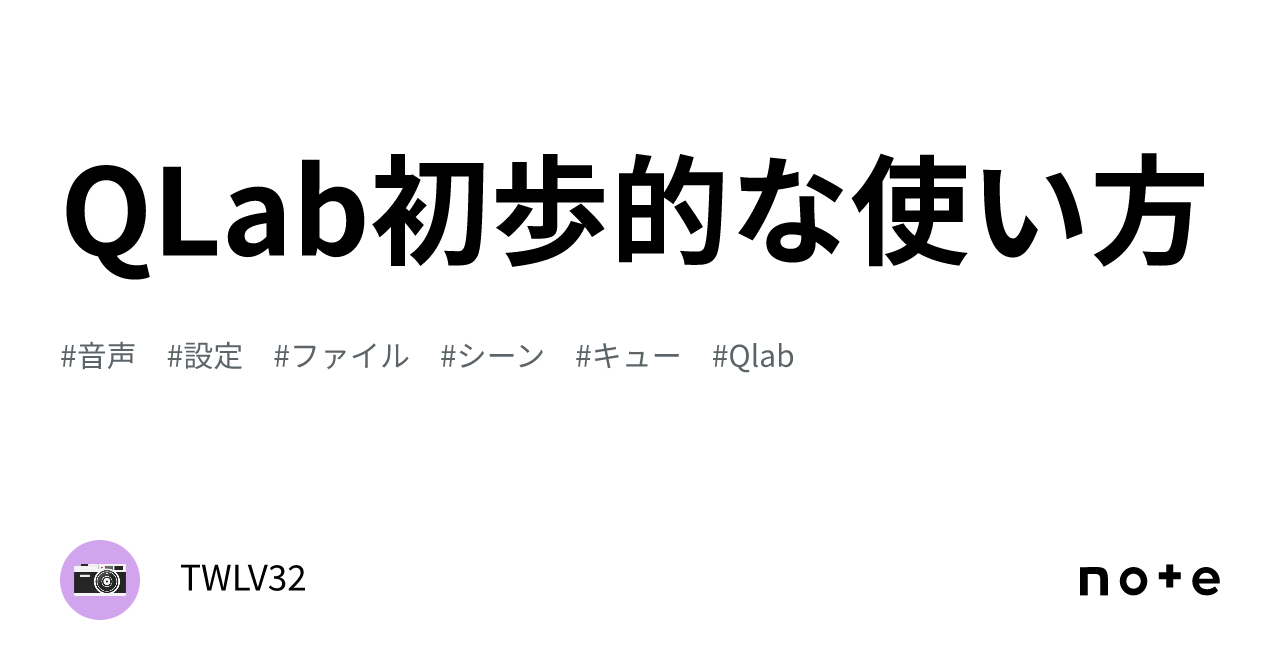 QLab初歩的な使い方

#音声　#設定　#ファイル　#シーン　#キュー　#Qlab

TWLV32

note